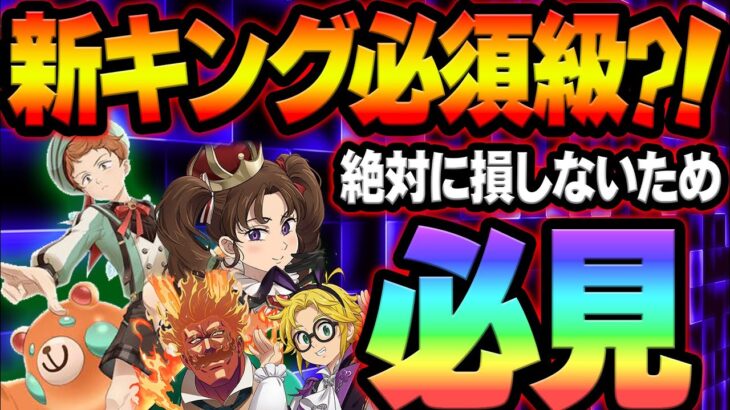 新キング必須級?!
絶対に損しないため
必見